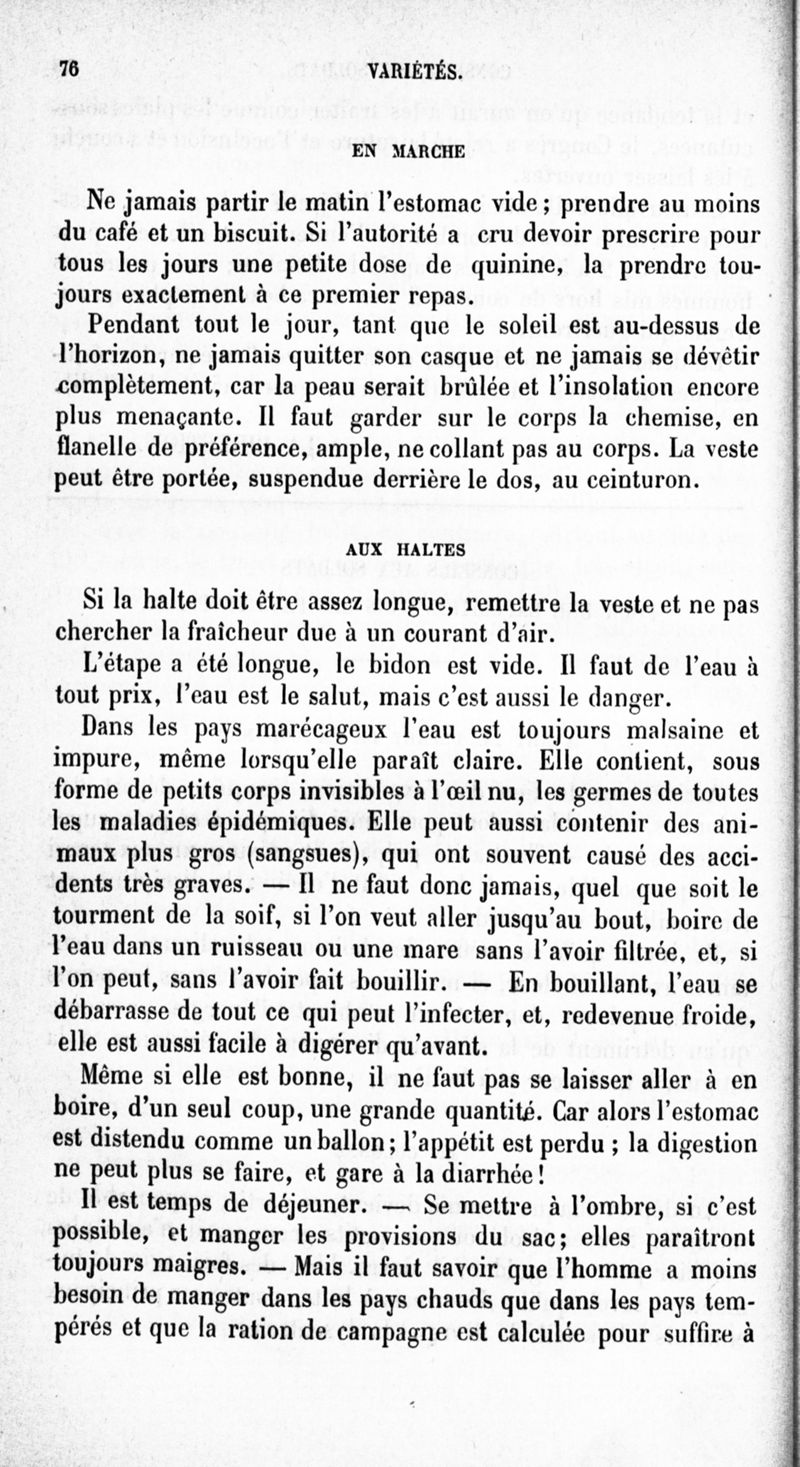 76 VARIÉTÉS.

EN MARCHE

Ne jamais partir le matin l'estomac vide ; prendre au moins du café et un biscuit. Si l'autorité a cru devoir prescrire pour tous les jours une petite dose de quinine, la prendre toujours exactement à ce premier repas.

Pendant tout le jour, tant que le soleil est au-dessus de l'horizon, ne jamais quitter son casque et ne jamais se dévêtir complètement, car la peau serait brûlée et l'insolation encore plus menaçante. Il faut garder sur le corps la chemise, en flanelle de préférence, ample, ne collant pas au corps. La veste peut être portée, suspendue derrière le dos, au ceinturon.

AUX HALTES

Si la halte doit être assez longue, remettre la veste et ne pas chercher la fraîcheur due à un courant d'air.

L'étape a été longue, le bidon est vide. Il faut de l'eau à tout prix, l'eau est le salut, mais c'est aussi le danger.

Dans les pays marécageux l'eau est toujours malsaine et impure, même lorsqu'elle paraît claire. Elle contient, sous forme de petits corps invisibles à l'œil nu, les germes de toutes les maladies épidémiques. Elle peut aussi contenir des animaux plus gros (sangsues), qui ont souvent causé des accidents très graves. — Il ne faut donc jamais, quel que soit le tourment de la soif, si l'on veut aller jusqu'au bout, boire de l'eau dans un ruisseau ou une mare sans l'avoir filtrée, et, si l'on peut, sans l'avoir fait bouillir. — En bouillant, l'eau se débarrasse de tout ce qui peut l'infecter, et, redevenue froide, elle est aussi facile à digérer qu'avant.

Même si elle est bonne, il ne faut pas se laisser aller à en boire, d'un seul coup, une grande quantité. Car alors l'estomac est distendu comme un ballon ; l'appétit est perdu ; la digestion ne peut plus se faire, et gare à la diarrhée !

Il est temps de déjeuner. — Se mettre à l'ombre, si c'est possible, et manger les provisions du sac ; elles paraîtront toujours maigres. — Mais il faut savoir que l'homme a moins besoin de manger dans les pays chauds que dans les pays tempérés et que la ration de campagne est calculée pour suffire à